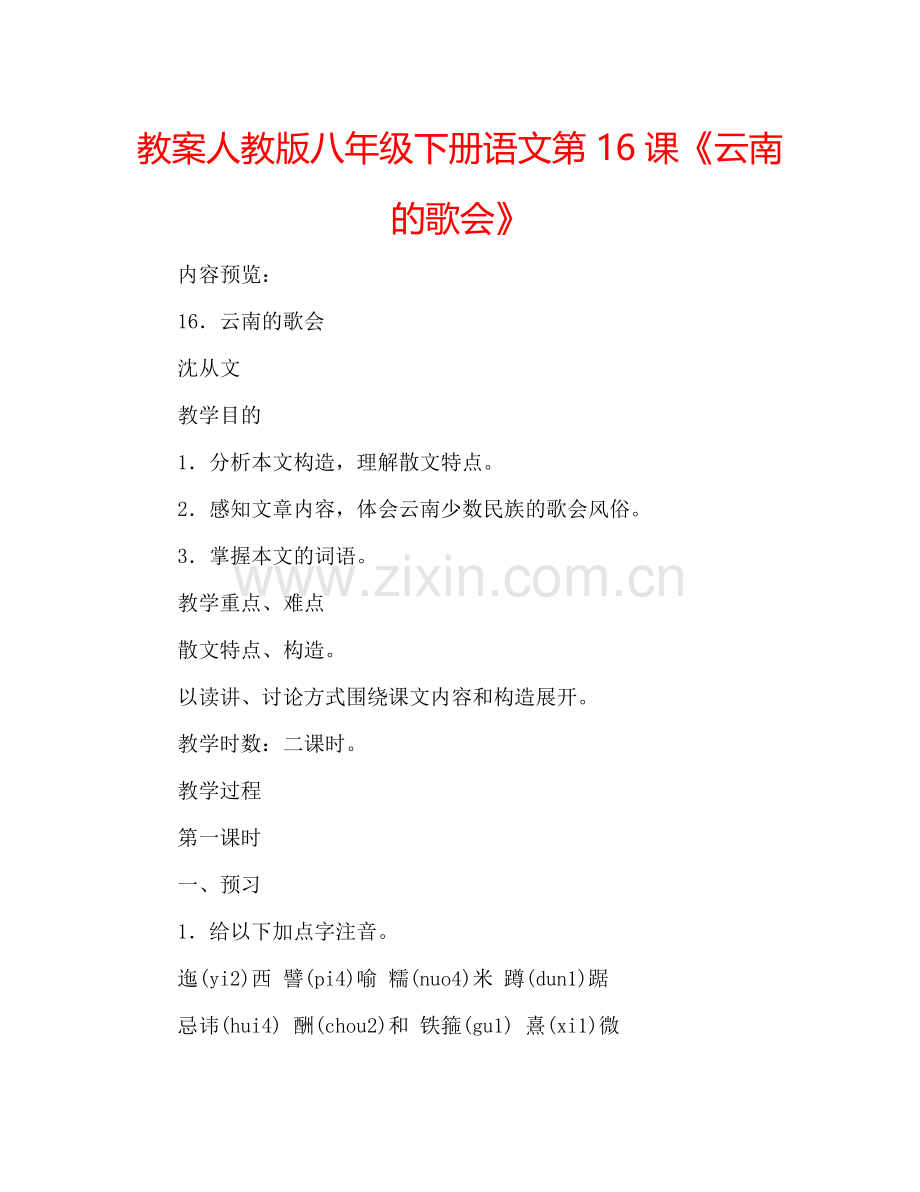 教案人教版八年级下册语文第16课《云南的歌会》

内容预览：

16．云南的歌会

沈从文

教学目的

1．分析本文构造，理解散文特点。

2．感知文章内容，体会云南少数民族的歌会风俗。

3．掌握本文的词语。

教学重点、难点

散文特点、构造。

以读讲、讨论方式围绕课文内容和构造展开。

教学时数：二课时。

教学过程

第一课时

一、预习

1．给以下加点字注音。

迤(yi2)西 譬(pi4)喻 糯(nuo4)米 蹲(dun1)踞

忌讳(hui4) 酬(chou2)和 铁箍(gu1) 熹(xi1)微

www.zixin.com.cn